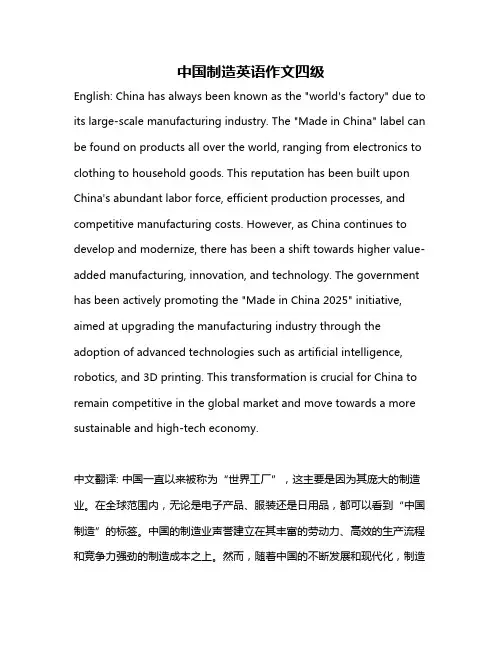 中国制造英语作文四级

English: China has always been known as the "world's factory" due to its large-scale manufacturing industry. The "Made in China" label can be found on products all over the world, ranging from electronics to clothing to household goods. This reputation has been built upon China's abundant labor force, efficient production processes, and competitive manufacturing costs. However, as China continues to develop and modernize, there has been a shift towards higher value-added manufacturing, innovation, and technology. The government has been actively promoting the "Made in China 2025" initiative, aimed at upgrading the manufacturing industry through the adoption of advanced technologies such as artificial intelligence, robotics, and 3D printing. This transformation is crucial for China to remain competitive in the global market and move towards a more sustainable and high-tech economy.

中文翻译: 中国一直以来被称为“世界工厂”，这主要是因为其庞大的制造业。在全球范围内，无论是电子产品、服装还是日用品，都可以看到“中国制造”的标签。中国的制造业声誉建立在其丰富的劳动力、高效的生产流程和竞争力强劲的制造成本之上。然而，随着中国的不断发展和现代化，制造